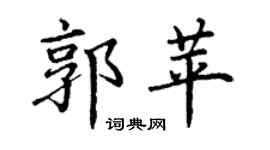 郭苹

词典网